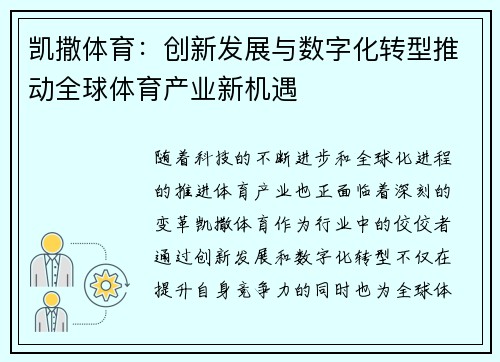 凯撒体育：创新发展与数字化转型推动全球体育产业新机遇

随着科技的不断进步和全球化进程的推进体育产业也正面临着深刻的变革凯撒体育作为行业中的佼佼者通过创新发展和数字化转型不仅在提升自身竞争力的同时也为全球体